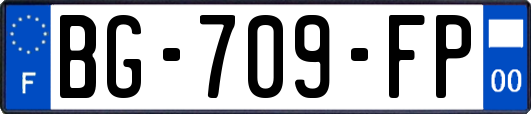 F
BG-709-FP
00